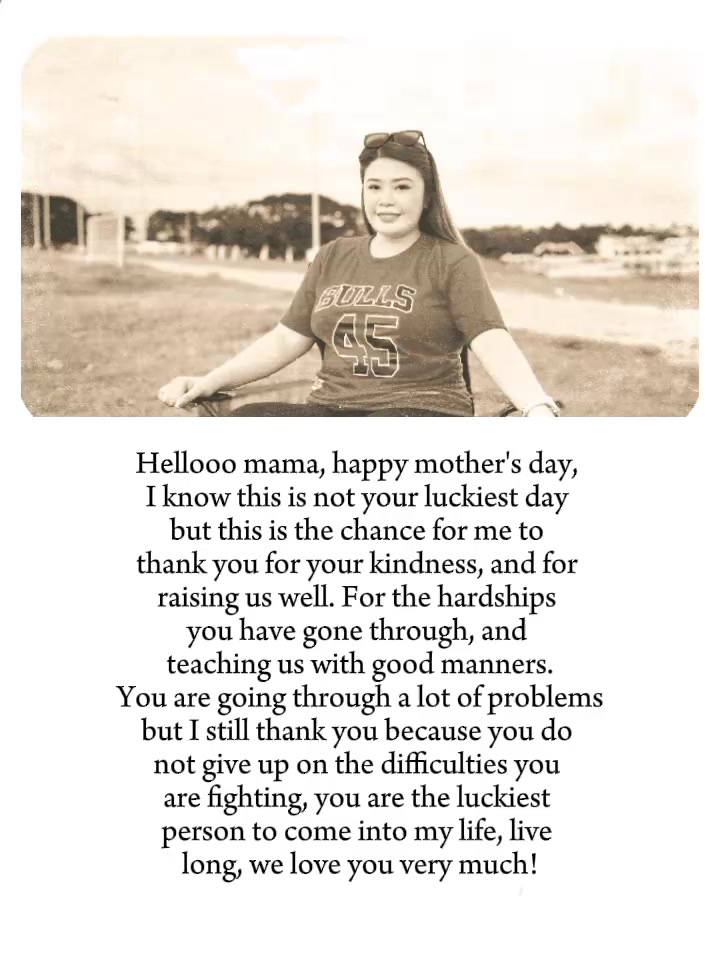 BULLS
45

Hellooo mama, happy mother's day, I know this is not your luckiest day but this is the chance for me to thank you for your kindness, and for raising us well. For the hardships you have gone through, and teaching us with good manners. You are going through a lot of problems but I still thank you because you do not give up on the difficulties you are fighting, you are the luckiest person to come into my life, live long, we love you very much!